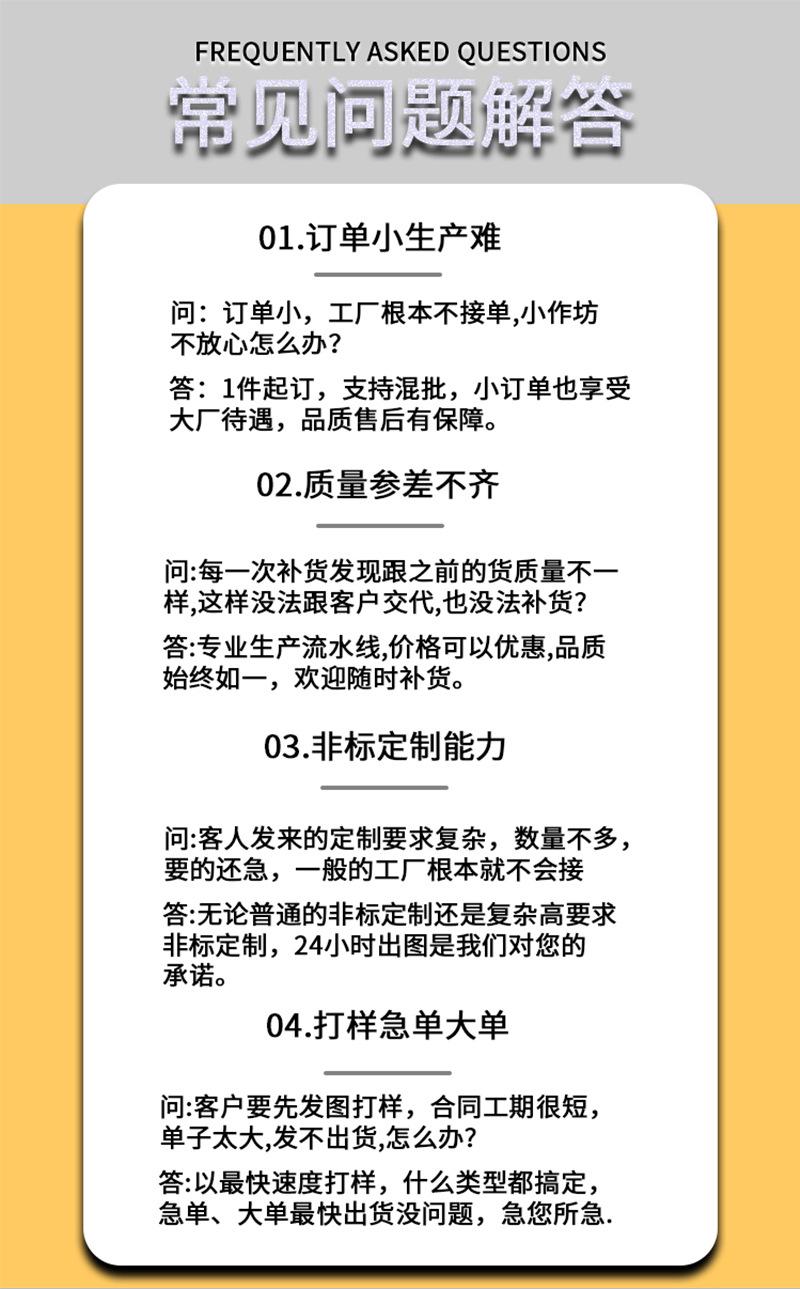 FREQUENTLY ASKED QUESTIONS
常见问题解答

01.订单小生产难

问：订单小，工厂根本不接单,小作坊不放心怎么办？

答：1件起订，支持混批，小订单也享受大厂待遇，品质售后有保障。

02.质量参差不齐

问:每一次补货发现跟之前的货质量不一样,这样没法跟客户交代,也没法补货?

答:专业生产流水线,价格可以优惠,品质始终如一，欢迎随时补货。

03.非标定制能力

问:客人发来的定制要求复杂，数量不多，要的还急，一般的工厂根本就不会接

答:无论普通的非标定制还是复杂高要求非标定制，24小时出图是我们对您的承诺。

04.打样急单大单

问:客户要先发图打样，合同工期很短，单子太大,发不出货,怎么办?

答:以最快速度打样，什么类型都搞定，急单、大单最快出货没问题，急您所急.